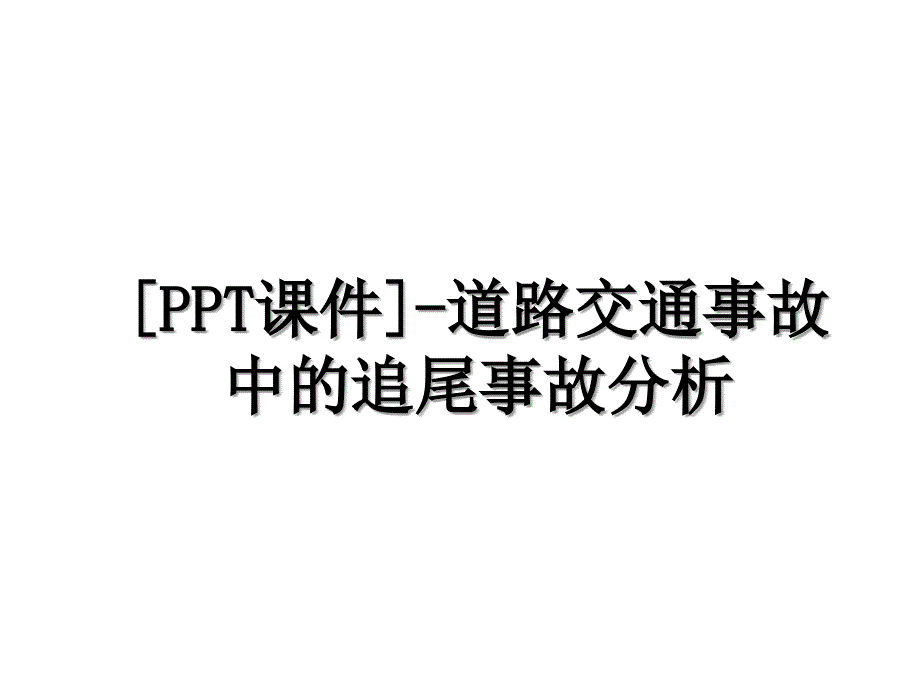 [PPT课件]-道路交通事故中的追尾事故分析